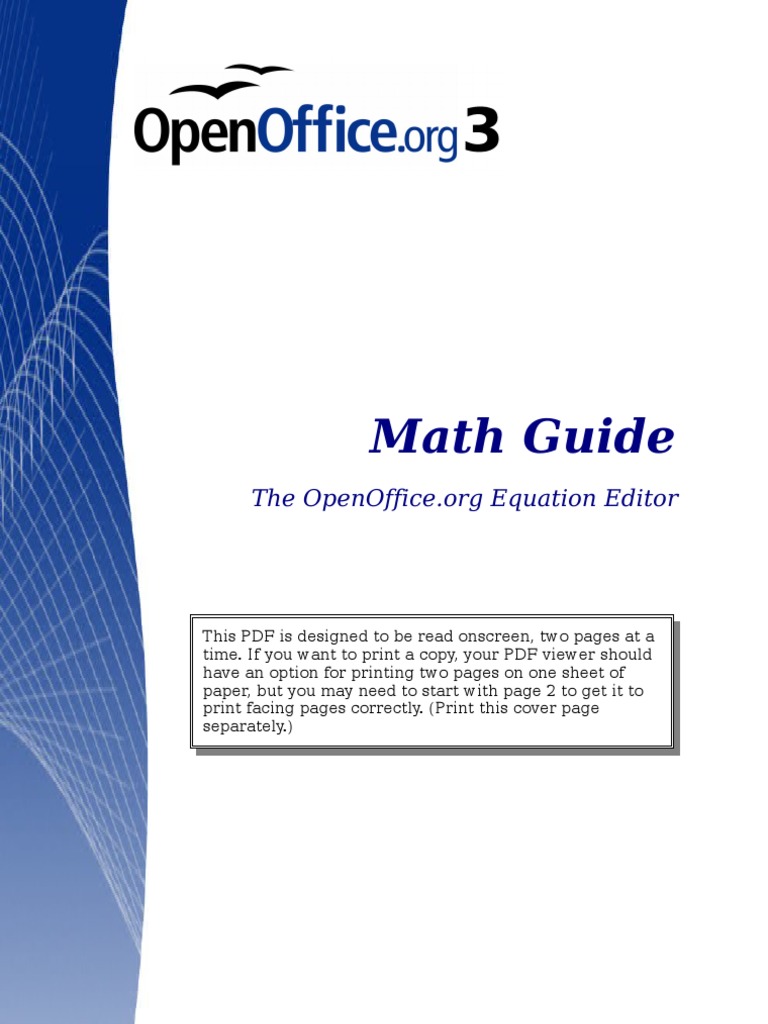 OpenOffice.org 3

Math Guide

The OpenOffice.org Equation Editor

This PDF is designed to be read onscreen, two pages at a time. If you want to print a copy, your PDF viewer should have an option for printing two pages on one sheet of paper, but you may need to start with page 2 to get it to print facing pages correctly. (Print this cover page separately.)